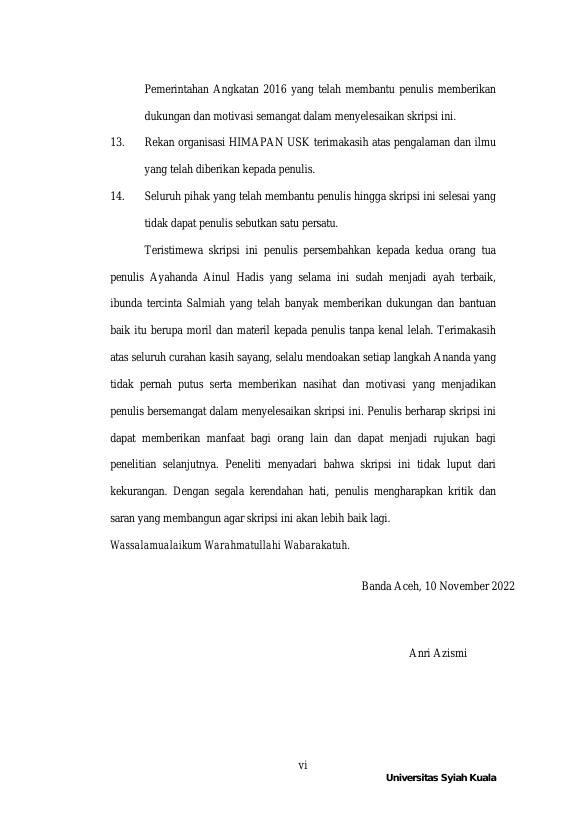 Pemerintahan Angkatan 2016 yang telah membantu penulis memberikan dukungan dan motivasi semangat dalam menyelesaikan skripsi ini.

13. Rekan organisasi HIMAPAN USK terimakasih atas pengalaman dan ilmu yang telah diberikan kepada penulis.

14. Seluruh pihak yang telah membantu penulis hingga skripsi ini selesai yang tidak dapat penulis sebutkan satu persatu.

Teristimewa skripsi ini penulis persembahkan kepada kedua orang tua penulis Ayahanda Ainul Hadis yang selama ini sudah menjadi ayah terbaik, ibunda tercinta Salmiah yang telah banyak memberikan dukungan dan bantuan baik itu berupa moril dan materil kepada penulis tanpa kenal lelah. Terimakasih atas seluruh curahan kasih sayang, selalu mendoakan setiap langkah Ananda yang tidak pernah putus serta memberikan nasihat dan motivasi yang menjadikan penulis bersemangat dalam menyelesaikan skripsi ini. Penulis berharap skripsi ini dapat memberikan manfaat bagi orang lain dan dapat menjadi rujukan bagi penelitian selanjutnya. Peneliti menyadari bahwa skripsi ini tidak luput dari kekurangan. Dengan segala kerendahan hati, penulis mengharapkan kritik dan saran yang membangun agar skripsi ini akan lebih baik lagi.

Wassalamualaikum Warahmatullahi Wabarakatuh.

Banda Aceh, 10 November 2022

Anri Azismi

vi

Universitas Syiah Kuala